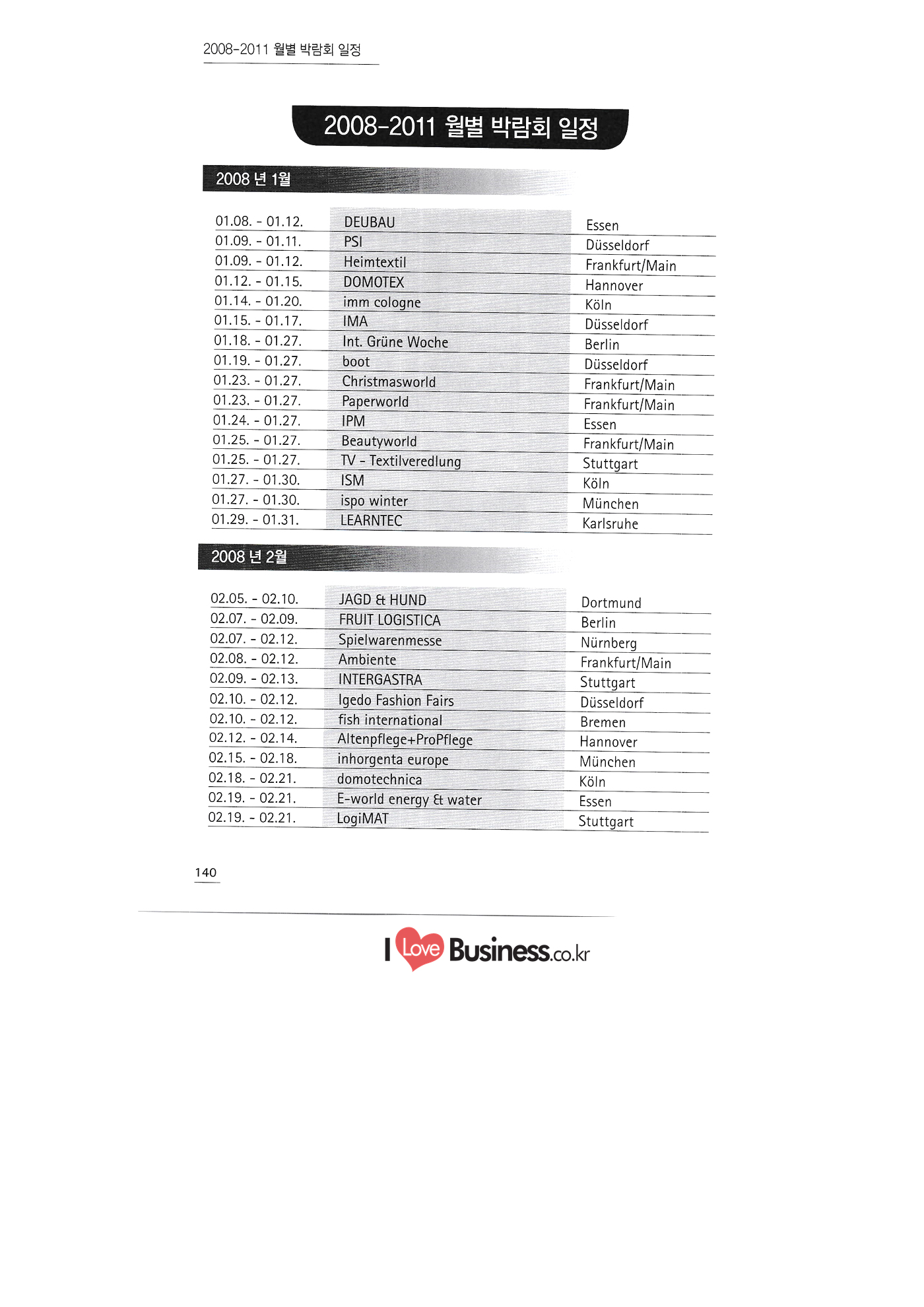 2008-2011 월별 박람회 일정

2008-2011 월별 박람회 일정

2008 년 1월

| | | |
|---|---|---|
| 01.08. - 01.12. | DEUBAU | Essen |
| 01.09. - 01.11. | PSI | Düsseldorf |
| 01.09. - 01.12. | Heimtextil | Frankfurt/Main |
| 01.12. - 01.15. | DOMOTEX | Hannover |
| 01.14. - 01.20. | imm cologne | Köln |
| 01.15. - 01.17. | IMA | Düsseldorf |
| 01.18. - 01.27. | Int. Grüne Woche | Berlin |
| 01.19. - 01.27. | boot | Düsseldorf |
| 01.23. - 01.27. | Christmasworld | Frankfurt/Main |
| 01.23. - 01.27. | Paperworld | Frankfurt/Main |
| 01.24. - 01.27. | IPM | Essen |
| 01.25. - 01.27. | Beautyworld | Frankfurt/Main |
| 01.25. - 01.27. | TV - Textilveredlung | Stuttgart |
| 01.27. - 01.30. | ISM | Köln |
| 01.27. - 01.30. | ispo winter | München |
| 01.29. - 01.31. | LEARNTEC | Karlsruhe |

2008 년 2월

| | | |
|---|---|---|
| 02.05. - 02.10. | JAGD & HUND | Dortmund |
| 02.07. - 02.09. | FRUIT LOGISTICA | Berlin |
| 02.07. - 02.12. | Spielwarenmesse | Nürnberg |
| 02.08. - 02.12. | Ambiente | Frankfurt/Main |
| 02.09. - 02.13. | INTERGASTRA | Stuttgart |
| 02.10. - 02.12. | Igedo Fashion Fairs | Düsseldorf |
| 02.10. - 02.12. | fish international | Bremen |
| 02.12. - 02.14. | Altenpflege+ProPflege | Hannover |
| 02.15. - 02.18. | inhorgenta europe | München |
| 02.18. - 02.21. | domotechnica | Köln |
| 02.19. - 02.21. | E-world energy & water | Essen |
| 02.19. - 02.21. | LogiMAT | Stuttgart |

140

I Love Business.co.kr